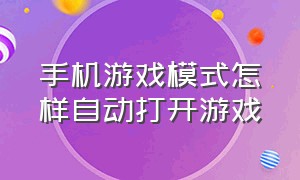 手机游戏模式怎样自动打开游戏